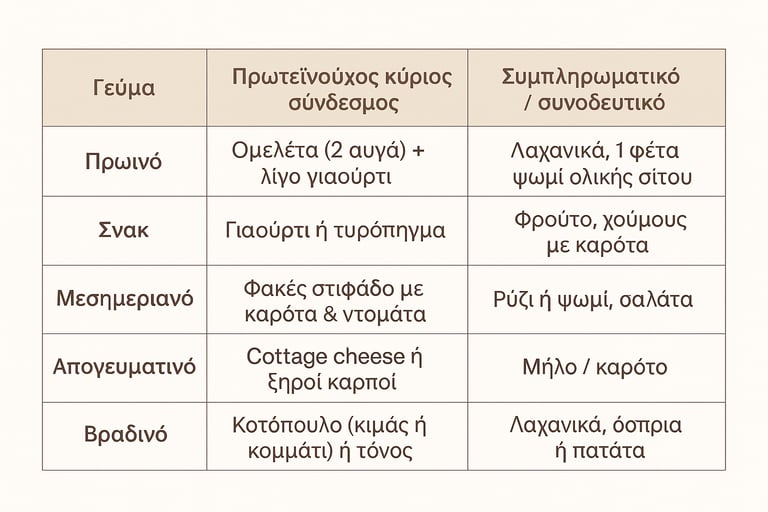 | Γεύμα | Πρωτεϊνούχος κύριος σύνδεσμος | Συμπληρωματικό / συνοδευτικό |
|---|---|---|
| Πρωινό | Ομελέτα (2 αυγά) + λίγο γιαούρτι | Λαχανικά, 1 φέτα ψωμί ολικής σίτου |
| Σνακ | Γιαούρτι ή τυρόπηγμα | Φρούτο, χούμους με καρότα |
| Μεσημεριανό | Φακές στιφάδο με καρότα & ντομάτα | Ρύζι ή ψωμί, σαλάτα |
| Απογευματινό | Cottage cheese ή ξηροί καρποί | Μήλο / καρότο |
| Βραδινό | Κοτόπουλο (κιμάς ή κομμάτι) ή τόνος | Λαχανικά, όσπρια ή πατάτα |